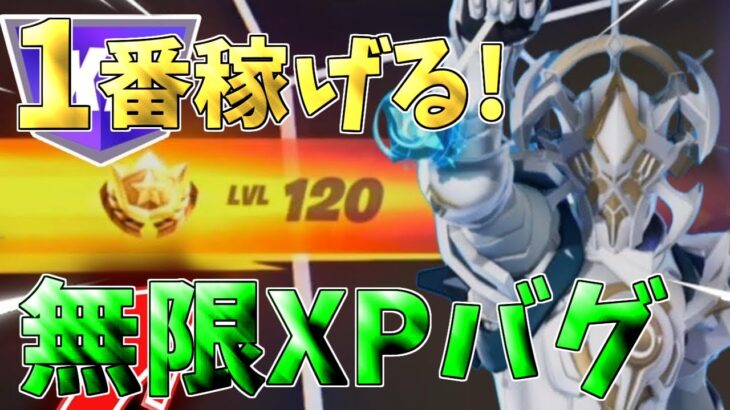 1番稼げる!

LVL 120

無限XPバグ